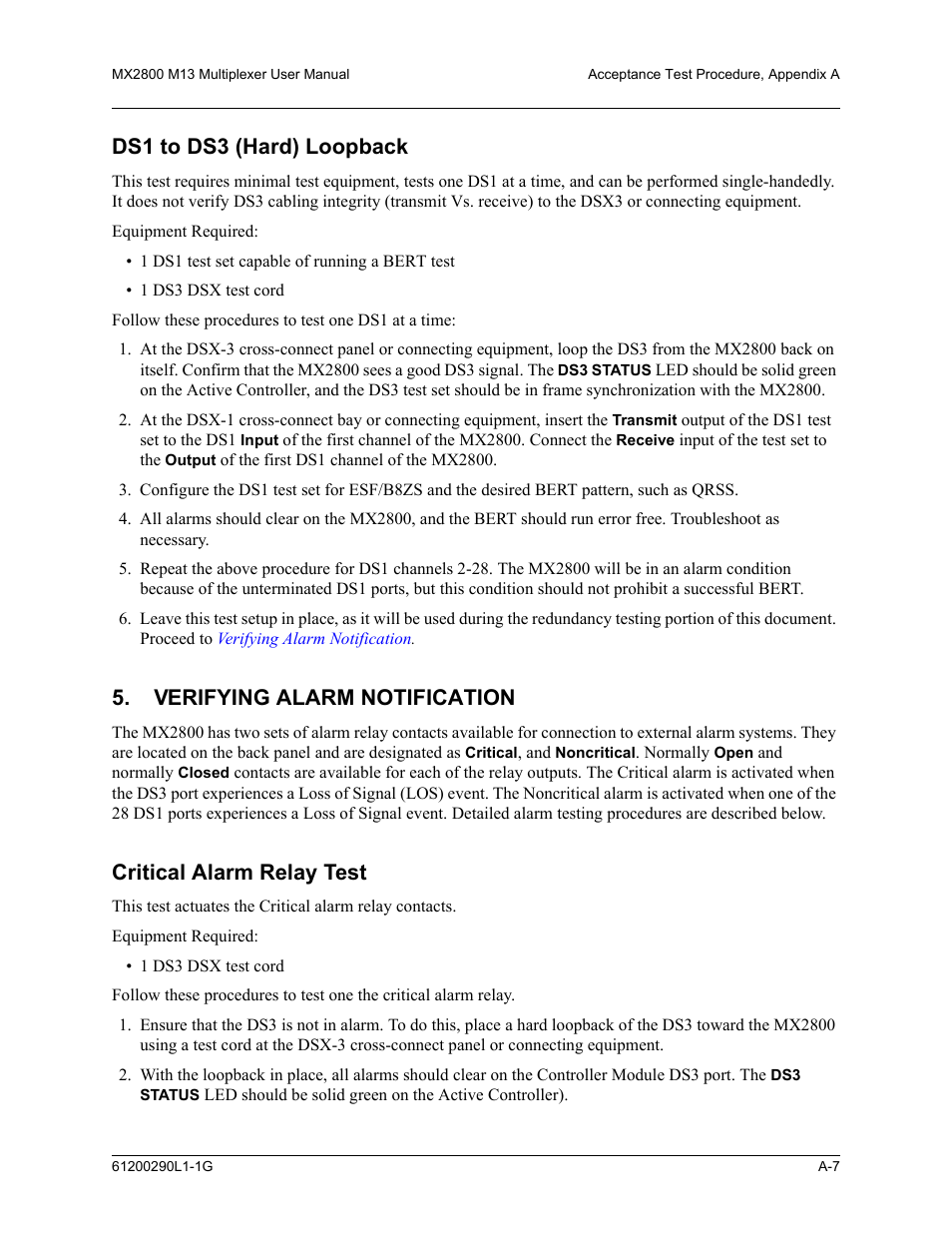 MX2800 M13 Multiplexer User Manual

Acceptance Test Procedure, Appendix A

DS1 to DS3 (Hard) Loopback

This test requires minimal test equipment, tests one DS1 at a time, and can be performed single-handedly. It does not verify DS3 cabling integrity (transmit Vs. receive) to the DSX3 or connecting equipment.

Equipment Required:

• 1 DS1 test set capable of running a BERT test

• 1 DS3 DSX test cord

Follow these procedures to test one DS1 at a time:

1. At the DSX-3 cross-connect panel or connecting equipment, loop the DS3 from the MX2800 back on itself. Confirm that the MX2800 sees a good DS3 signal. The DS3 STATUS LED should be solid green on the Active Controller, and the DS3 test set should be in frame synchronization with the MX2800.

2. At the DSX-1 cross-connect bay or connecting equipment, insert the Transmit output of the DS1 test set to the DS1 Input of the first channel of the MX2800. Connect the Receive input of the test set to the Output of the first DS1 channel of the MX2800.

3. Configure the DS1 test set for ESF/B8ZS and the desired BERT pattern, such as QRSS.

4. All alarms should clear on the MX2800, and the BERT should run error free. Troubleshoot as necessary.

5. Repeat the above procedure for DS1 channels 2-28. The MX2800 will be in an alarm condition because of the unterminated DS1 ports, but this condition should not prohibit a successful BERT.

6. Leave this test setup in place, as it will be used during the redundancy testing portion of this document. Proceed to Verifying Alarm Notification.

5. VERIFYING ALARM NOTIFICATION

The MX2800 has two sets of alarm relay contacts available for connection to external alarm systems. They are located on the back panel and are designated as Critical, and Noncritical. Normally Open and normally Closed contacts are available for each of the relay outputs. The Critical alarm is activated when the DS3 port experiences a Loss of Signal (LOS) event. The Noncritical alarm is activated when one of the 28 DS1 ports experiences a Loss of Signal event. Detailed alarm testing procedures are described below.

Critical Alarm Relay Test

This test actuates the Critical alarm relay contacts.

Equipment Required:

• 1 DS3 DSX test cord

Follow these procedures to test one the critical alarm relay.

1. Ensure that the DS3 is not in alarm. To do this, place a hard loopback of the DS3 toward the MX2800 using a test cord at the DSX-3 cross-connect panel or connecting equipment.

2. With the loopback in place, all alarms should clear on the Controller Module DS3 port. The DS3 STATUS LED should be solid green on the Active Controller).

61200290L1-1G

A-7